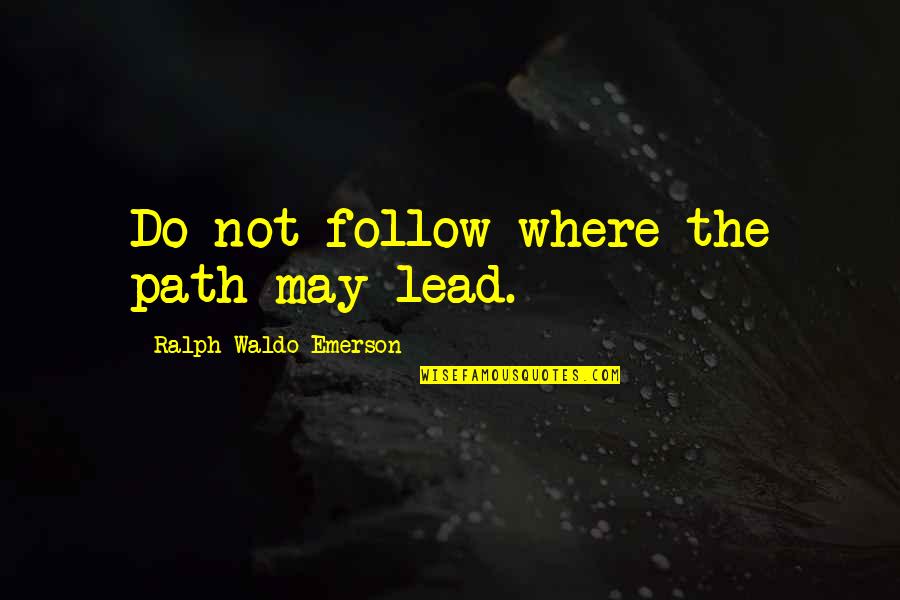 Do not follow where the path may lead.

Ralph Waldo Emerson

WISEFAMOUSQUOTES.COM